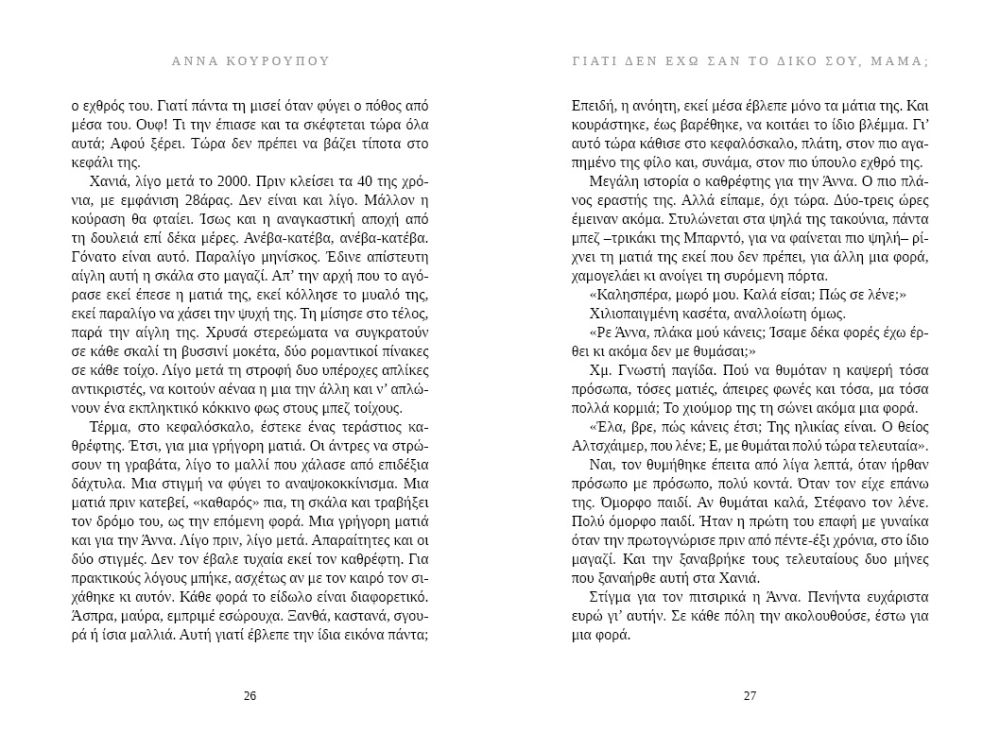 ΑΝΝΑ ΚΟΥΡΟΥΠΟΥ

ο εχθρός του. Γιατί πάντα τη μισεί όταν φύγει ο πόθος από μέσα του. Ουφ! Τι την έπιασε και τα σκέφτεται τώρα όλα αυτά; Αφού ξέρει. Τώρα δεν πρέπει να βάζει τίποτα στο κεφάλι της.

Χανιά, λίγο μετά το 2000. Πριν κλείσει τα 40 της χρόνια, με εμφάνιση 28άρας. Δεν είναι και λίγο. Μάλλον η κούραση θα φταίει. Ίσως και η αναγκαστική αποχή από τη δουλειά επί δέκα μέρες. Ανέβα-κατέβα, ανέβα-κατέβα. Γόνατο είναι αυτό. Παραλίγο μηνίσκος. Έδινε απίστευτη αίγλη αυτή η σκάλα στο μαγαζί. Απ' την αρχή που το αγόρασε εκεί έπεσε η ματιά της, εκεί κόλλησε το μυαλό της, εκεί παραλίγο να χάσει την ψυχή της. Τη μίσησε στο τέλος, παρά την αίγλη της. Χρυσά στερεώματα να συγκρατούν σε κάθε σκαλί τη βυσσινί μοκέτα, δύο ρομαντικοί πίνακες σε κάθε τοίχο. Λίγο μετά τη στροφή δυο υπέροχες απλίκες αντικριστές, να κοιτούν αέναα η μια την άλλη και ν' απλώνουν ένα εκπληκτικό κόκκινο φως στους μπεζ τοίχους.

Τέρμα, στο κεφαλόσκαλο, έστεκε ένας τεράστιος καθρέφτης. Έτσι, για μια γρήγορη ματιά. Οι άντρες να στρώσουν τη γραβάτα, λίγο το μαλλί που χάλασε από επιδέξια δάχτυλα. Μια στιγμή να φύγει το αναψοκοκκίνισμα. Μια ματιά πριν κατεβεί, «καθαρός» πια, τη σκάλα και τραβήξει τον δρόμο του, ως την επόμενη φορά. Μια γρήγορη ματιά και για την Άννα. Λίγο πριν, λίγο μετά. Απαραίτητες και οι δύο στιγμές. Δεν τον έβαλε τυχαία εκεί τον καθρέφτη. Για πρακτικούς λόγους μπήκε, ασχέτως αν με τον καιρό τον σιχάθηκε κι αυτόν. Κάθε φορά το είδωλο είναι διαφορετικό. Άσπρα, μαύρα, εμπριμέ εσώρουχα. Ξανθά, καστανά, σγουρά ή ίσια μαλλιά. Αυτή γιατί έβλεπε την ίδια εικόνα πάντα;

26

ΓΙΑΤΙ ΔΕΝ ΕΧΩ ΣΑΝ ΤΟ ΔΙΚΟ ΣΟΥ, ΜΑΜΑ;

Επειδή, η ανόητη, εκεί μέσα έβλεπε μόνο τα μάτια της. Και κουράστηκε, έως βαρέθηκε, να κοιτάει το ίδιο βλέμμα. Γι' αυτό τώρα κάθισε στο κεφαλόσκαλο, πλάτη, στον πιο αγαπημένο της φίλο και, συνάμα, στον πιο ύπουλο εχθρό της.

Μεγάλη ιστορία ο καθρέφτης για την Άννα. Ο πιο πλάνος εραστής της. Αλλά είπαμε, όχι τώρα. Δύο-τρεις ώρες έμειναν ακόμα. Στυλώνεται στα ψηλά της τακούνια, πάντα μπεζ –τρικάκι της Μπαρντό, για να φαίνεται πιο ψηλή– ρίχνει τη ματιά της εκεί που δεν πρέπει, για άλλη μια φορά, χαμογελάει κι ανοίγει τη συρόμενη πόρτα.

«Καλησπέρα, μωρό μου. Καλά είσαι; Πώς σε λένε;»

Χιλιοπαιγμένη κασέτα, αναλλοίωτη όμως.

«Ρε Άννα, πλάκα μού κάνεις; Ίσαμε δέκα φορές έχω έρθει κι ακόμα δεν με θυμάσαι;»

Χμ. Γνωστή παγίδα. Πού να θυμόταν η καψερή τόσα πρόσωπα, τόσες ματιές, άπειρες φωνές και τόσα, μα τόσα πολλά κορμιά; Το χιούμορ της τη σώνει ακόμα μια φορά.

«Έλα, βρε, πώς κάνεις έτσι; Της ηλικίας είναι. Ο θείος Αλτσχάιμερ, που λένε; Ε, με θυμάται πολύ τώρα τελευταία».

Ναι, τον θυμήθηκε έπειτα από λίγα λεπτά, όταν ήρθαν πρόσωπο με πρόσωπο, πολύ κοντά. Όταν τον είχε επάνω της. Όμορφο παιδί. Αν θυμάται καλά, Στέφανο τον λένε. Πολύ όμορφο παιδί. Ήταν η πρώτη του επαφή με γυναίκα όταν την πρωτογνώρισε πριν από πέντε-έξι χρόνια, στο ίδιο μαγαζί. Και την ξαναβρήκε τους τελευταίους δυο μήνες που ξαναήρθε αυτή στα Χανιά.

Στίγμα για τον πιτσιρικά η Άννα. Πενήντα ευχάριστα ευρώ γι' αυτήν. Σε κάθε πόλη την ακολουθούσε, έστω για μια φορά.

27